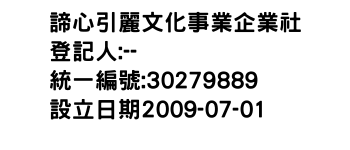 諦心引麗文化事業企業社
登記人:--
統一編號:30279889
設立日期2009-07-01